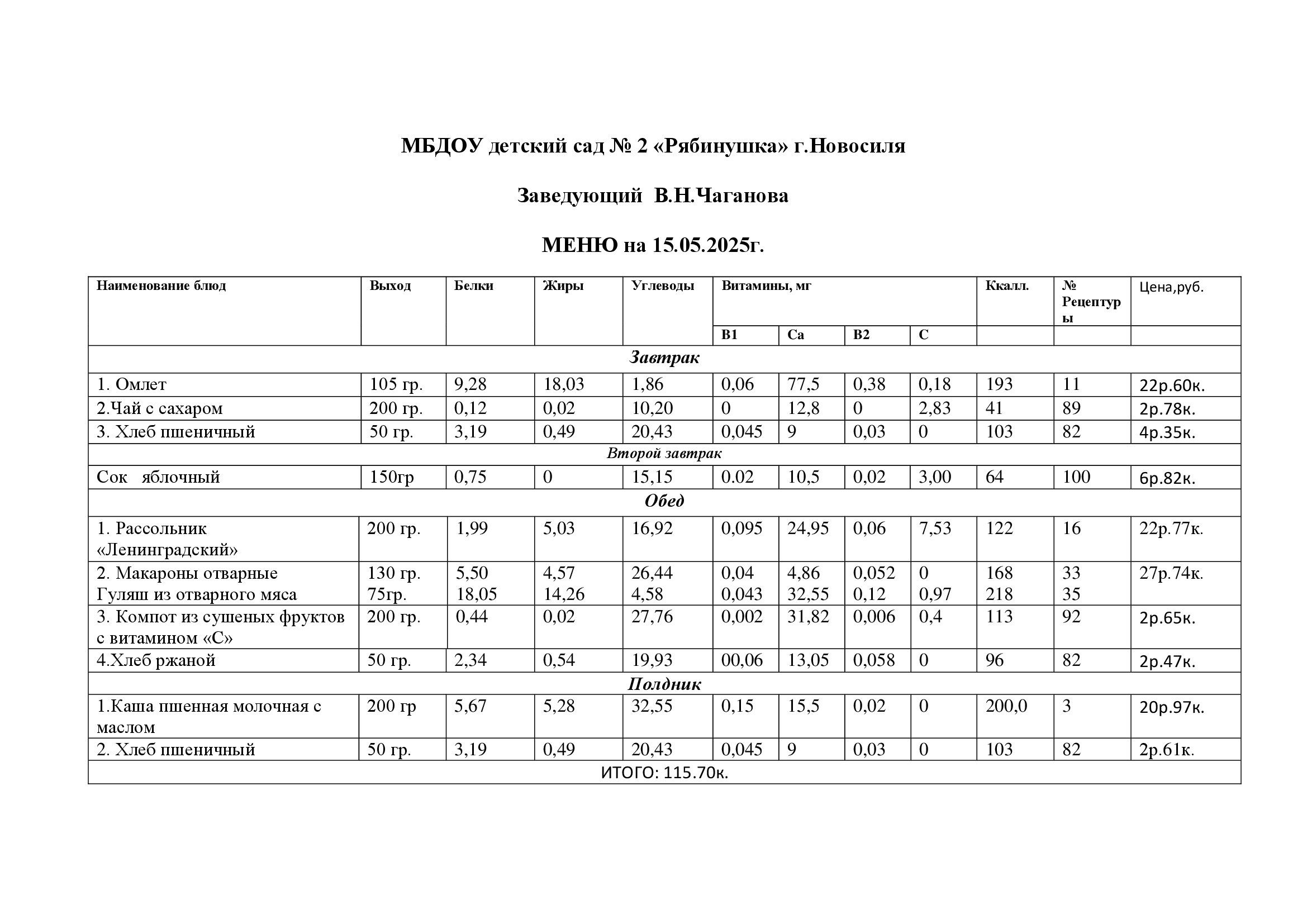 МБДОУ детский сад № 2 «Рябинушка» г.Новосиля

Заведующий В.Н.Чаганова

МЕНЮ на 15.05.2025г.

| Наименование блюд | Выход | Белки | Жиры | Углеводы | Витамины, мг | | | | Ккалл. | № Рецептуры | Цена,руб. |
|---|---|---|---|---|---|---|---|---|---|---|---|
| | | | | | В1 | Са | В2 | С | | | |
| Завтрак | | | | | | | | | | | |
| 1. Омлет | 105 гр. | 9,28 | 18,03 | 1,86 | 0,06 | 77,5 | 0,38 | 0,18 | 193 | 11 | 22р.60к. |
| 2.Чай с сахаром | 200 гр. | 0,12 | 0,02 | 10,20 | 0 | 12,8 | 0 | 2,83 | 41 | 89 | 2р.78к. |
| 3. Хлеб пшеничный | 50 гр. | 3,19 | 0,49 | 20,43 | 0,045 | 9 | 0,03 | 0 | 103 | 82 | 4р.35к. |
| Второй завтрак | | | | | | | | | | | |
| Сок яблочный | 150гр | 0,75 | 0 | 15,15 | 0.02 | 10,5 | 0,02 | 3,00 | 64 | 100 | 6р.82к. |
| Обед | | | | | | | | | | | |
| 1. Рассольник «Ленинградский» | 200 гр. | 1,99 | 5,03 | 16,92 | 0,095 | 24,95 | 0,06 | 7,53 | 122 | 16 | 22р.77к. |
| 2. Макароны отварные Гуляш из отварного мяса | 130 гр. 75гр. | 5,50 18,05 | 4,57 14,26 | 26,44 4,58 | 0,04 0,043 | 4,86 32,55 | 0,052 0,12 | 0 0,97 | 168 218 | 33 35 | 27р.74к. |
| 3. Компот из сушеных фруктов с витамином «С» | 200 гр. | 0,44 | 0,02 | 27,76 | 0,002 | 31,82 | 0,006 | 0,4 | 113 | 92 | 2р.65к. |
| 4.Хлеб ржаной | 50 гр. | 2,34 | 0,54 | 19,93 | 00,06 | 13,05 | 0,058 | 0 | 96 | 82 | 2р.47к. |
| Полдник | | | | | | | | | | | |
| 1.Каша пшенная молочная с маслом | 200 гр | 5,67 | 5,28 | 32,55 | 0,15 | 15,5 | 0,02 | 0 | 200,0 | 3 | 20р.97к. |
| 2. Хлеб пшеничный | 50 гр. | 3,19 | 0,49 | 20,43 | 0,045 | 9 | 0,03 | 0 | 103 | 82 | 2р.61к. |
| ИТОГО: 115.70к. | | | | | | | | | | | |